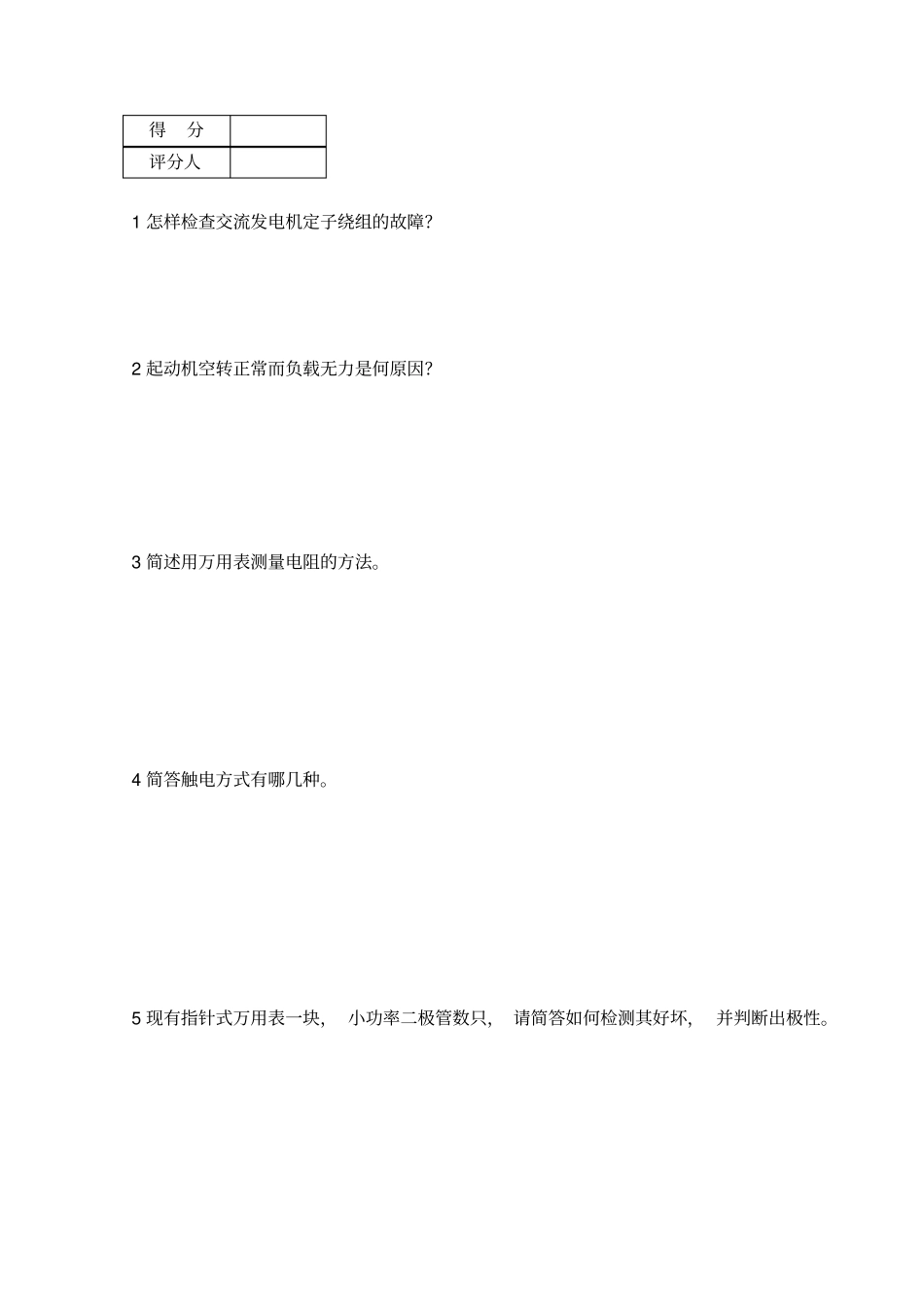 | 得　分 | |
|---|---|
| 评分人 | |

1 怎样检查交流发电机定子绕组的故障?

2 起动机空转正常而负载无力是何原因?

3 简述用万用表测量电阻的方法。

4 简答触电方式有哪几种。

5 现有指针式万用表一块，　小功率二极管数只，　请简答如何检测其好坏，　并判断出极性。